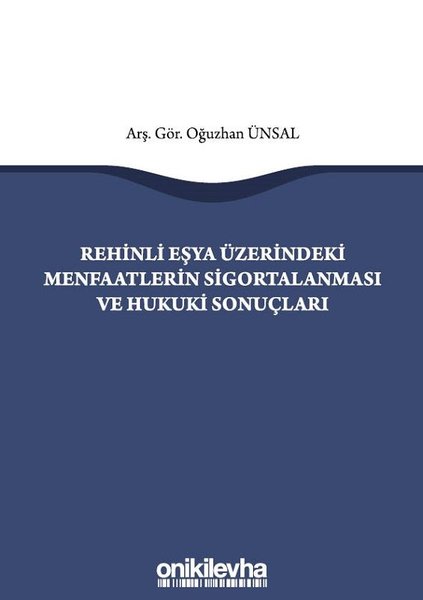 Arş. Gör. Oğuzhan ÜNSAL

REHİNLİ EŞYA ÜZERİNDEKİ MENFAATLERİN SİGORTALANMASI VE HUKUKİ SONUÇLARI

onikilevha